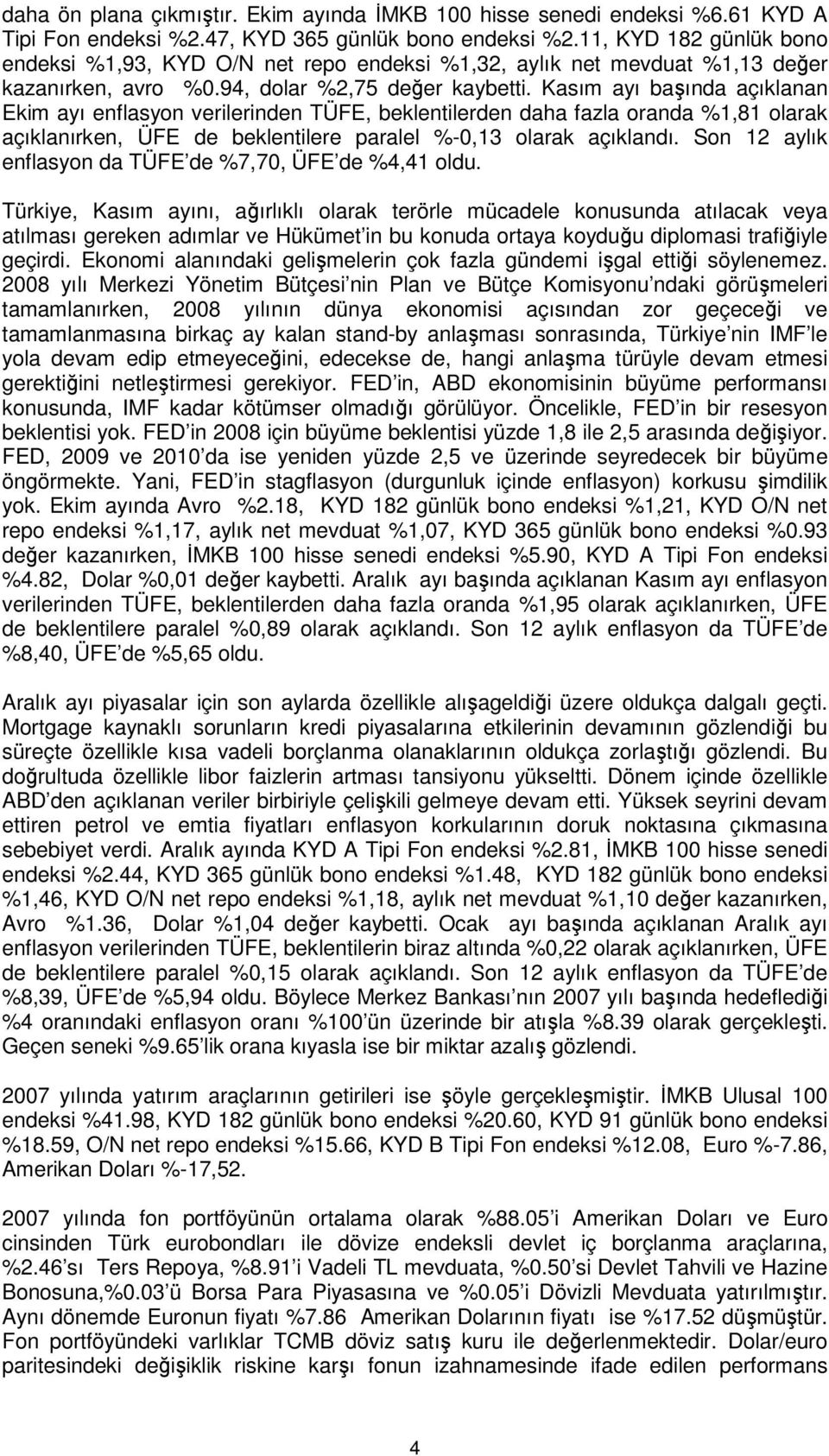 daha ön plana çıkmıştır. Ekim ayında İMKB 100 hisse senedi endeksi %6.61 KYD A Tipi Fon endeksi %2.47, KYD 365 günlük bono endeksi %2.11, KYD 182 günlük bono endeksi %1,93, KYD O/N net repo endeksi %1,32, aylık net mevduat %1,13 değer kazanırken, avro %0.94, dolar %2,75 değer kaybetti. Kasım ayı başında açıklanan Ekim ayı enflasyon verilerinden TÜFE, beklentilerden daha fazla oranda %1,81 olarak açıklanırken, ÜFE de beklentilere paralel %-0,13 olarak açıklandı. Son 12 aylık enflasyon da TÜFE'de %7,70, ÜFE'de %4,41 oldu.

Türkiye, Kasım ayını, ağırlıklı olarak terörle mücadele konusunda atılacak veya atılması gereken adımlar ve Hükümet'in bu konuda ortaya koyduğu diplomasi trafiğiyle geçirdi. Ekonomi alanındaki gelişmelerin çok fazla gündemi işgal ettiği söylenemez. 2008 yılı Merkezi Yönetim Bütçesi'nin Plan ve Bütçe Komisyonu'ndaki görüşmeleri tamamlanırken, 2008 yılının dünya ekonomisi açısından zor geçeceği ve tamamlanmasına birkaç ay kalan stand-by anlaşması sonrasında, Türkiye'nin IMF'le yola devam edip etmeyeceğini, edecekse de, hangi anlaşma türüyle devam etmesi gerektiğini netleştirmesi gerekiyor. FED'in, ABD ekonomisinin büyüme performansı konusunda, IMF kadar kötümser olmadığı görülüyor. Öncelikle, FED'in bir resesyon beklentisi yok. FED'in 2008 için büyüme beklentisi yüzde 1,8 ile 2,5 arasında değişiyor. FED, 2009 ve 2010'da ise yeniden yüzde 2,5 ve üzerinde seyredecek bir büyüme öngörmekte. Yani, FED'in stagflasyon (durgunluk içinde enflasyon) korkusu şimdilik yok. Ekim ayında Avro %2.18, KYD 182 günlük bono endeksi %1,21, KYD O/N net repo endeksi %1,17, aylık net mevduat %1,07, KYD 365 günlük bono endeksi %0.93 değer kazanırken, İMKB 100 hisse senedi endeksi %5.90, KYD A Tipi Fon endeksi %4.82, Dolar %0,01 değer kaybetti. Aralık ayı başında açıklanan Kasım ayı enflasyon verilerinden TÜFE, beklentilerden daha fazla oranda %1,95 olarak açıklanırken, ÜFE de beklentilere paralel %0,89 olarak açıklandı. Son 12 aylık enflasyon da TÜFE'de %8,40, ÜFE'de %5,65 oldu.

Aralık ayı piyasalar için son aylarda özellikle alışageldiği üzere oldukça dalgalı geçti. Mortgage kaynaklı sorunların kredi piyasalarına etkilerinin devamının gözlendiği bu süreçte özellikle kısa vadeli borçlanma olanaklarının oldukça zorlaştığı gözlendi. Bu doğrultuda özellikle libor faizlerin artması tansiyonu yükseltti. Dönem içinde özellikle ABD'den açıklanan veriler birbiriyle çelişkili gelmeye devam etti. Yüksek seyrini devam ettiren petrol ve emtia fiyatları enflasyon korkularının doruk noktasına çıkmasına sebebiyet verdi. Aralık ayında KYD A Tipi Fon endeksi %2.81, İMKB 100 hisse senedi endeksi %2.44, KYD 365 günlük bono endeksi %1.48, KYD 182 günlük bono endeksi %1,46, KYD O/N net repo endeksi %1,18, aylık net mevduat %1,10 değer kazanırken, Avro %1.36, Dolar %1,04 değer kaybetti. Ocak ayı başında açıklanan Aralık ayı enflasyon verilerinden TÜFE, beklentilerin biraz altında %0,22 olarak açıklanırken, ÜFE de beklentilere paralel %0,15 olarak açıklandı. Son 12 aylık enflasyon da TÜFE'de %8,39, ÜFE'de %5,94 oldu. Böylece Merkez Bankası'nın 2007 yılı başında hedeflediği %4 oranındaki enflasyon oranı %100'ün üzerinde bir atışla %8.39 olarak gerçekleşti. Geçen seneki %9.65'lik orana kıyasla ise bir miktar azalış gözlendi.

2007 yılında yatırım araçlarının getirileri ise şöyle gerçekleşmiştir. İMKB Ulusal 100 endeksi %41.98, KYD 182 günlük bono endeksi %20.60, KYD 91 günlük bono endeksi %18.59, O/N net repo endeksi %15.66, KYD B Tipi Fon endeksi %12.08, Euro %-7.86, Amerikan Doları %-17,52.

2007 yılında fon portföyünün ortalama olarak %88.05'i Amerikan Doları ve Euro cinsinden Türk eurobondları ile dövize endeksli devlet iç borçlanma araçlarına, %2.46'sı Ters Repoya, %8.91'i Vadeli TL mevduata, %0.50'si Devlet Tahvili ve Hazine Bonosuna,%0.03'ü Borsa Para Piyasasına ve %0.05'i Dövizli Mevduata yatırılmıştır. Aynı dönemde Euronun fiyatı %7.86 Amerikan Dolarının fiyatı ise %17.52 düşmüştür. Fon portföyündeki varlıklar TCMB döviz satış kuru ile değerlenmektedir. Dolar/euro paritesindeki değişiklik riskine karşı fonun izahnamesinde ifade edilen performans

4